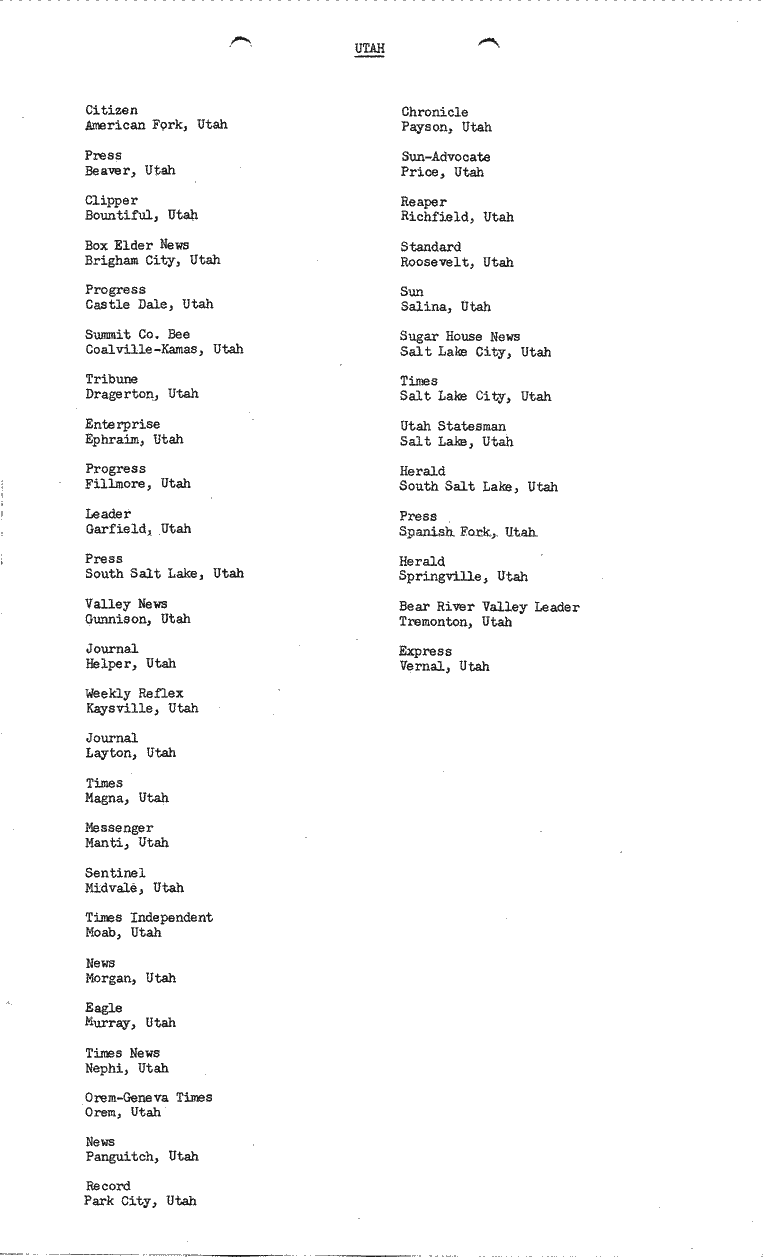 UTAH

Citizen
American Fork, Utah

Press
Beaver, Utah

Clipper
Bountiful, Utah

Box Elder News
Brigham City, Utah

Progress
Castle Dale, Utah

Summit Co. Bee
Coalville-Kamas, Utah

Tribune
Dragerton, Utah

Enterprise
Ephraim, Utah

Progress
Fillmore, Utah

Leader
Garfield, Utah

Press
South Salt Lake, Utah

Valley News
Gunnison, Utah

Journal
Helper, Utah

Weekly Reflex
Kaysville, Utah

Journal
Layton, Utah

Times
Magna, Utah

Messenger
Manti, Utah

Sentinel
Midvale, Utah

Times Independent
Moab, Utah

News
Morgan, Utah

Eagle
Murray, Utah

Times News
Nephi, Utah

Orem-Geneva Times
Orem, Utah

News
Panguitch, Utah

Record
Park City, Utah

Chronicle
Payson, Utah

Sun-Advocate
Price, Utah

Reaper
Richfield, Utah

Standard
Roosevelt, Utah

Sun
Salina, Utah

Sugar House News
Salt Lake City, Utah

Times
Salt Lake City, Utah

Utah Statesman
Salt Lake, Utah

Herald
South Salt Lake, Utah

Press
Spanish Fork, Utah

Herald
Springville, Utah

Bear River Valley Leader
Tremonton, Utah

Express
Vernal, Utah